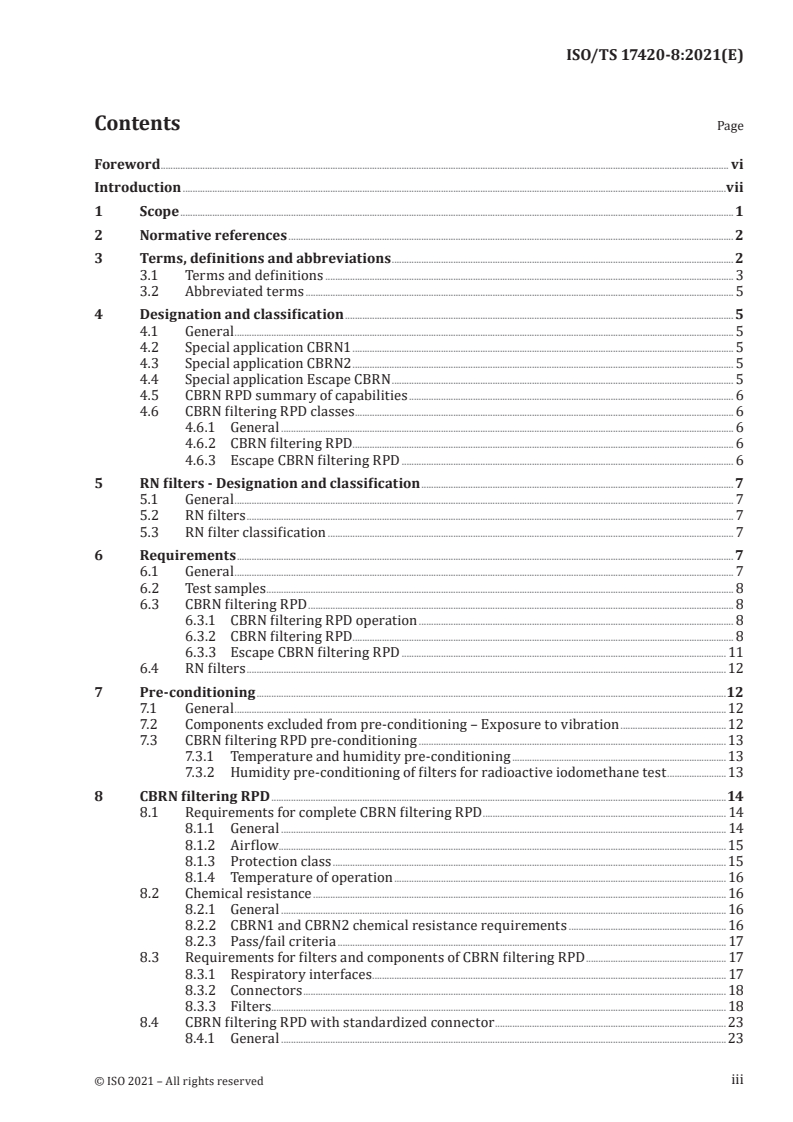 ISO/TS 17420-8:2021(E)

Contents

Page

Foreword vi
Introduction vii
1 Scope 1
2 Normative references 2
3 Terms, definitions and abbreviations 2
3.1 Terms and definitions 3
3.2 Abbreviated terms 5
4 Designation and classification 5
4.1 General 5
4.2 Special application CBRN1 5
4.3 Special application CBRN2 5
4.4 Special application Escape CBRN 5
4.5 CBRN RPD summary of capabilities 6
4.6 CBRN filtering RPD classes 6
4.6.1 General 6
4.6.2 CBRN filtering RPD 6
4.6.3 Escape CBRN filtering RPD 6
5 RN filters - Designation and classification 7
5.1 General 7
5.2 RN filters 7
5.3 RN filter classification 7
6 Requirements 7
6.1 General 7
6.2 Test samples 8
6.3 CBRN filtering RPD 8
6.3.1 CBRN filtering RPD operation 8
6.3.2 CBRN filtering RPD 8
6.3.3 Escape CBRN filtering RPD 11
6.4 RN filters 12
7 Pre-conditioning 12
7.1 General 12
7.2 Components excluded from pre-conditioning – Exposure to vibration 12
7.3 CBRN filtering RPD pre-conditioning 13
7.3.1 Temperature and humidity pre-conditioning 13
7.3.2 Humidity pre-conditioning of filters for radioactive iodomethane test 13
8 CBRN filtering RPD 14
8.1 Requirements for complete CBRN filtering RPD 14
8.1.1 General 14
8.1.2 Airflow 15
8.1.3 Protection class 15
8.1.4 Temperature of operation 16
8.2 Chemical resistance 16
8.2.1 General 16
8.2.2 CBRN1 and CBRN2 chemical resistance requirements 16
8.2.3 Pass/fail criteria 17
8.3 Requirements for filters and components of CBRN filtering RPD 17
8.3.1 Respiratory interfaces 17
8.3.2 Connectors 18
8.3.3 Filters 18
8.4 CBRN filtering RPD with standardized connector 23
8.4.1 General 23

© ISO 2021 – All rights reserved

iii